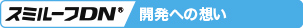 スミルーフDN® 開発への想い